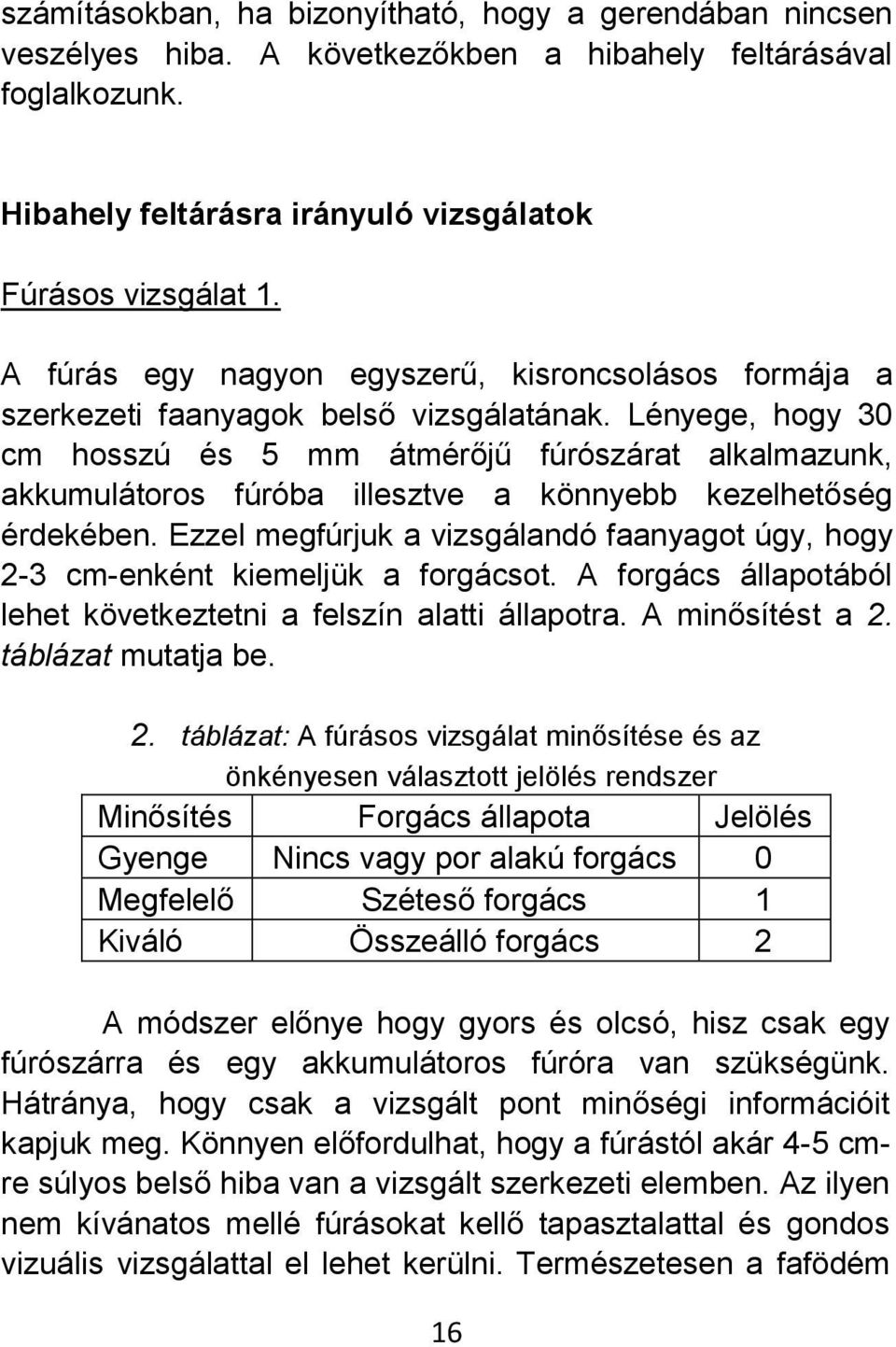 számításokban, ha bizonyítható, hogy a gerendában nincsen veszélyes hiba. A következőkben a hibahely feltárásával foglalkozunk.

Hibahely feltárásra irányuló vizsgálatok

Fúrásos vizsgálat 1.

A fúrás egy nagyon egyszerű, kisroncsolásos formája a szerkezeti faanyagok belső vizsgálatának. Lényege, hogy 30 cm hosszú és 5 mm átmérőjű fúrószárat alkalmazunk, akkumulátoros fúróba illesztve a könnyebb kezelhetőség érdekében. Ezzel megfúrjuk a vizsgálandó faanyagot úgy, hogy 2-3 cm-enként kiemeljük a forgácsot. A forgács állapotából lehet következtetni a felszín alatti állapotra. A minősítést a 2. táblázat mutatja be.

2. táblázat: A fúrásos vizsgálat minősítése és az önkényesen választott jelölés rendszer

| Minősítés | Forgács állapota | Jelölés |
|---|---|---|
| Gyenge | Nincs vagy por alakú forgács | 0 |
| Megfelelő | Széteső forgács | 1 |
| Kiváló | Összeálló forgács | 2 |

A módszer előnye hogy gyors és olcsó, hisz csak egy fúrószárra és egy akkumulátoros fúróra van szükségünk. Hátránya, hogy csak a vizsgált pont minőségi információit kapjuk meg. Könnyen előfordulhat, hogy a fúrástól akár 4-5 cm-re súlyos belső hiba van a vizsgált szerkezeti elemben. Az ilyen nem kívánatos mellé fúrásokat kellő tapasztalattal és gondos vizuális vizsgálattal el lehet kerülni. Természetesen a fafödém

16